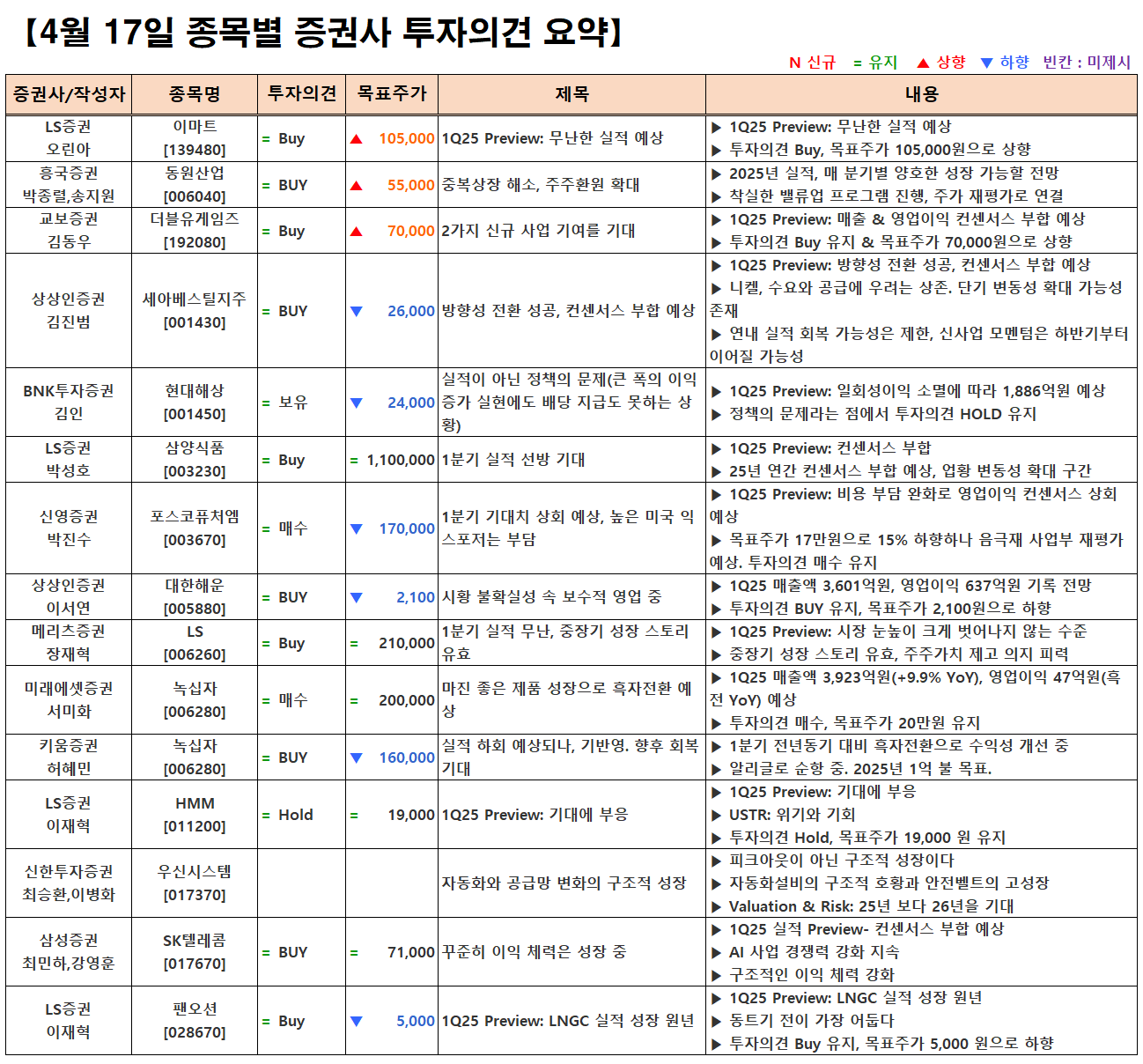 【4월 17일 종목별 증권사 투자의견 요약】

N 신규 = 유지 ▲ 상향 ▼ 하향 빈칸 : 미제시

| 증권사/작성자 | 종목명 | 투자의견 | 목표주가 | 제목 | 내용 |
|---|---|---|---|---|---|
| LS증권 오린아 | 이마트 [139480] | = Buy | ▲ 105,000 | 1Q25 Preview: 무난한 실적 예상 | ▶ 1Q25 Preview: 무난한 실적 예상 ▶ 투자의견 Buy, 목표주가 105,000원으로 상향 |
| 흥국증권 박종렬,송지원 | 동원산업 [006040] | = BUY | ▲ 55,000 | 중복상장 해소, 주주환원 확대 | ▶ 2025년 실적, 매 분기별 양호한 성장 가능할 전망 ▶ 착실한 밸류업 프로그램 진행, 주가 재평가로 연결 |
| 교보증권 김동우 | 더블유게임즈 [192080] | = Buy | ▲ 70,000 | 2가지 신규 사업 기여를 기대 | ▶ 1Q25 Preview: 매출 & 영업이익 컨센서스 부합 예상 ▶ 투자의견 Buy 유지 & 목표주가 70,000원으로 상향 |
| 상상인증권 김진범 | 세아베스틸지주 [001430] | = BUY | ▼ 26,000 | 방향성 전환 성공, 컨센서스 부합 예상 | ▶ 1Q25 Preview: 방향성 전환 성공, 컨센서스 부합 예상 ▶ 니켈, 수요와 공급에 우려는 상존. 단기 변동성 확대 가능성 존재 ▶ 연내 실적 회복 가능성은 제한, 신사업 모멘텀은 하반기부터 이어질 가능성 |
| BNK투자증권 김인 | 현대해상 [001450] | = 보유 | ▼ 24,000 | 실적이 아닌 정책의 문제(큰 폭의 이익 증가 실현에도 배당 지급도 못하는 상황) | ▶ 1Q25 Preview: 일회성이익 소멸에 따라 1,886억원 예상 ▶ 정책의 문제라는 점에서 투자의견 HOLD 유지 |
| LS증권 박성호 | 삼양식품 [003230] | = Buy | = 1,100,000 | 1분기 실적 선방 기대 | ▶ 1Q25 Preview: 컨센서스 부합 ▶ 25년 연간 컨센서스 부합 예상, 업황 변동성 확대 구간 |
| 신영증권 박진수 | 포스코퓨처엠 [003670] | = 매수 | ▼ 170,000 | 1분기 기대치 상회 예상, 높은 미국 익스포저는 부담 | ▶ 1Q25 Preview: 비용 부담 완화로 영업이익 컨센서스 상회 예상 ▶ 목표주가 17만원으로 15% 하향하나 음극재 사업부 재평가 예상. 투자의견 매수 유지 |
| 상상인증권 이서연 | 대한해운 [005880] | = BUY | ▼ 2,100 | 시황 불확실성 속 보수적 영업 중 | ▶ 1Q25 매출액 3,601억원, 영업이익 637억원 기록 전망 ▶ 투자의견 BUY 유지, 목표주가 2,100원으로 하향 |
| 메리츠증권 장재혁 | LS [006260] | = Buy | = 210,000 | 1분기 실적 무난, 중장기 성장 스토리 유효 | ▶ 1Q25 Preview: 시장 눈높이 크게 벗어나지 않는 수준 ▶ 중장기 성장 스토리 유효, 주주가치 제고 의지 피력 |
| 미래에셋증권 서미화 | 녹십자 [006280] | = 매수 | = 200,000 | 마진 좋은 제품 성장으로 흑자전환 예상 | ▶ 1Q25 매출액 3,923억원(+9.9% YoY), 영업이익 47억원(흑전 YoY) 예상 ▶ 투자의견 매수, 목표주가 20만원 유지 |
| 키움증권 허혜민 | 녹십자 [006280] | = BUY | ▼ 160,000 | 실적 하회 예상되나, 기반영. 향후 회복 기대 | ▶ 1분기 전년동기 대비 흑자전환으로 수익성 개선 중 ▶ 알리글로 순항 중. 2025년 1억 불 목표. |
| LS증권 이재혁 | HMM [011200] | = Hold | = 19,000 | 1Q25 Preview: 기대에 부응 | ▶ 1Q25 Preview: 기대에 부응 ▶ USTR: 위기와 기회 ▶ 투자의견 Hold, 목표주가 19,000 원 유지 |
| 신한투자증권 최승환,이병화 | 우신시스템 [017370] | | | 자동화와 공급망 변화의 구조적 성장 | ▶ 피크아웃이 아닌 구조적 성장이다 ▶ 자동화설비의 구조적 호황과 안전벨트의 고성장 ▶ Valuation & Risk: 25년 보다 26년을 기대 |
| 삼성증권 최민하,강영훈 | SK텔레콤 [017670] | = BUY | = 71,000 | 꾸준히 이익 체력은 성장 중 | ▶ 1Q25 실적 Preview- 컨센서스 부합 예상 ▶ AI 사업 경쟁력 강화 지속 ▶ 구조적인 이익 체력 강화 |
| LS증권 이재혁 | 팬오션 [028670] | = Buy | ▼ 5,000 | 1Q25 Preview: LNGC 실적 성장 원년 | ▶ 1Q25 Preview: LNGC 실적 성장 원년 ▶ 동트기 전이 가장 어둡다 ▶ 투자의견 Buy 유지, 목표주가 5,000 원으로 하향 |